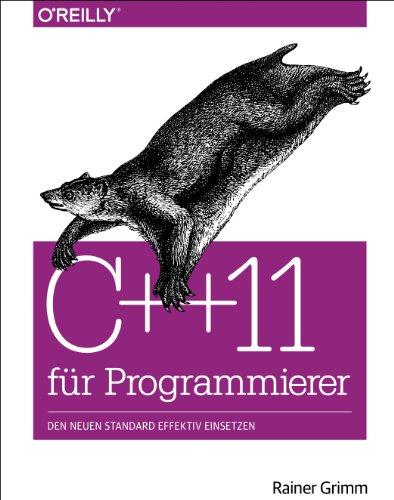 O'REILLY®

C++11
für Programmierer

DEN NEUEN STANDARD EFFEKTIV EINSETZEN

Rainer Grimm